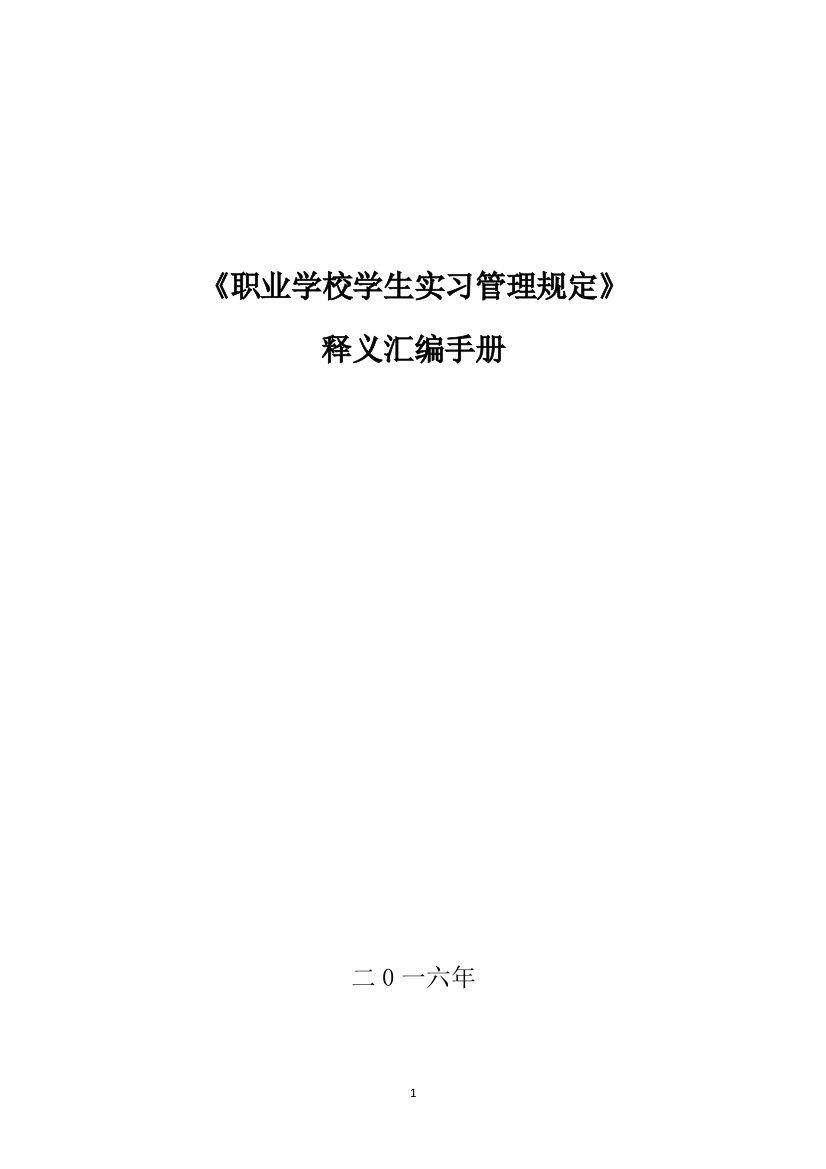 《职业学校学生实习管理规定》

释义汇编手册

二０一六年

1